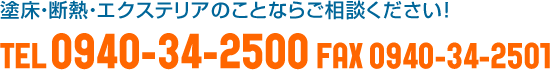 塗床･断熱･エクステリアのことならご相談ください!

TEL 0940-34-2500 FAX 0940-34-2501